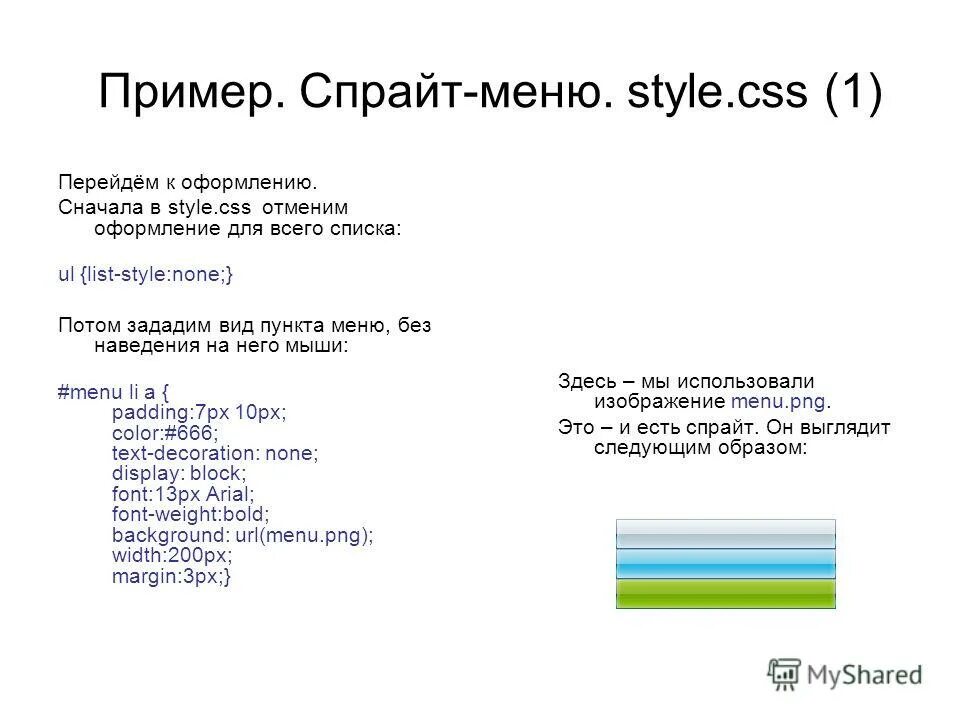 Пример. Спрайт-меню. style.css (1)

Перейдём к оформлению.

Сначала в style.css отменим оформление для всего списка:

ul {list-style:none;}

Потом зададим вид пункта меню, без наведения на него мыши:

#menu li a {
padding:7px 10px;
color:#666;
text-decoration: none;
display: block;
font:13px Arial;
font-weight:bold;
background: url(menu.png);
width:200px;
margin:3px;}

Здесь – мы использовали изображение menu.png.

Это – и есть спрайт. Он выглядит следующим образом:

MyShared